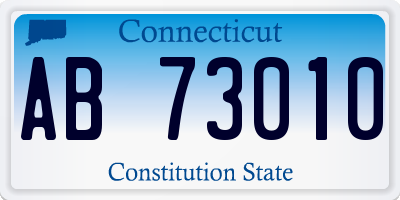 Connecticut

AB 73010

Constitution State